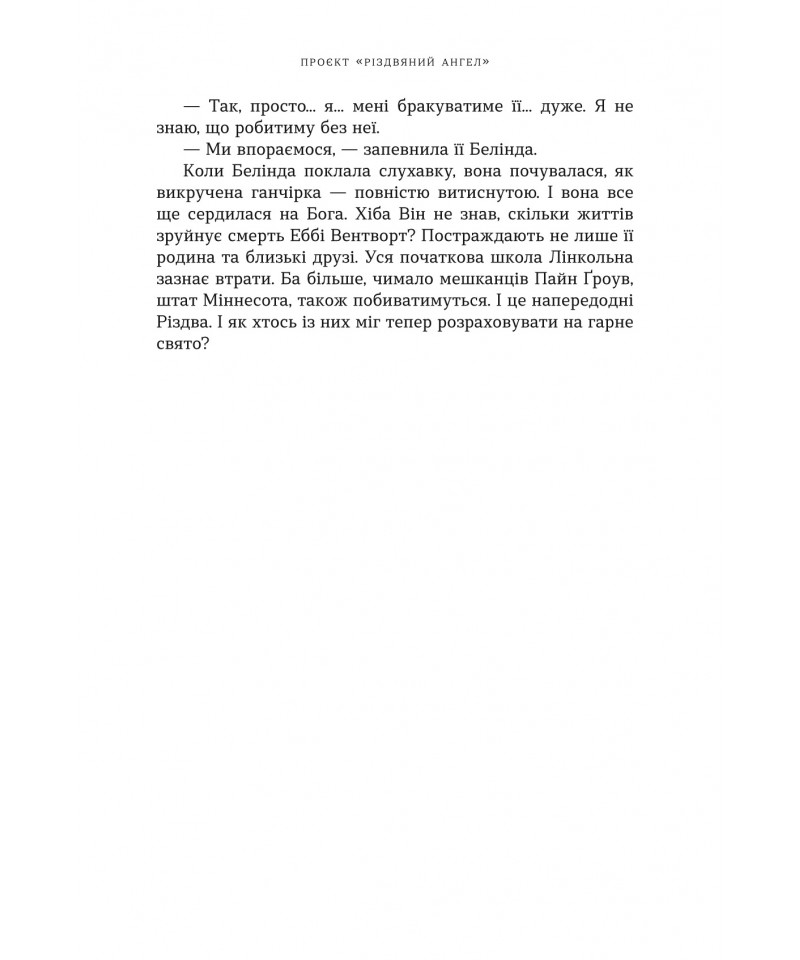 ПРОЄКТ «РІЗДВЯНИЙ АНГЕЛ»

— Так, просто... я... мені бракуватиме її... дуже. Я не знаю, що робитиму без неї.

— Ми впораємося, — запевнила її Белінда.

Коли Белінда поклала слухавку, вона почувалася, як викручена ганчірка — повністю витиснутою. І вона все ще сердилася на Бога. Хіба Він не знав, скільки життів зруйнує смерть Еббі Вентворт? Постраждають не лише її родина та близькі друзі. Уся початкова школа Лінкольна зазнає втрати. Ба більше, чимало мешканців Пайн Ґроув, штат Міннесота, також побиватимуться. І це напередодні Різдва. І як хтось із них міг тепер розраховувати на гарне свято?